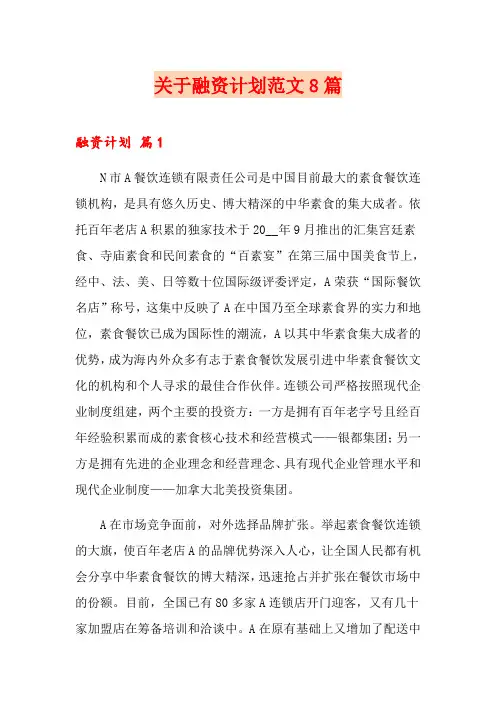 关于融资计划范文8篇

融资计划 篇1

N市A餐饮连锁有限责任公司是中国目前最大的素食餐饮连锁机构，是具有悠久历史、博大精深的中华素食的集大成者。依托百年老店A积累的独家技术于20__年9月推出的汇集宫廷素食、寺庙素食和民间素食的“百素宴”在第三届中国美食节上，经中、法、美、日等数十位国际级评委评定，A荣获“国际餐饮名店”称号，这集中反映了A在中国乃至全球素食界的实力和地位，素食餐饮已成为国际性的潮流，A以其中华素食集大成者的优势，成为海内外众多有志于素食餐饮发展引进中华素食餐饮文化的机构和个人寻求的最佳合作伙伴。连锁公司严格按照现代企业制度组建，两个主要的投资方：一方是拥有百年老字号且经百年经验积累而成的素食核心技术和经营模式——银都集团；另一方是拥有先进的企业理念和经营理念、具有现代企业管理水平和现代企业制度——加拿大北美投资集团。

A在市场竞争面前，对外选择品牌扩张。举起素食餐饮连锁的大旗，使百年老店A的品牌优势深入人心，让全国人民都有机会分享中华素食餐饮的博大精深，迅速抢占并扩张在餐饮市场中的份额。目前，全国已有80多家A连锁店开门迎客，又有几十家加盟店在筹备培训和洽谈中。A在原有基础上又增加了配送中